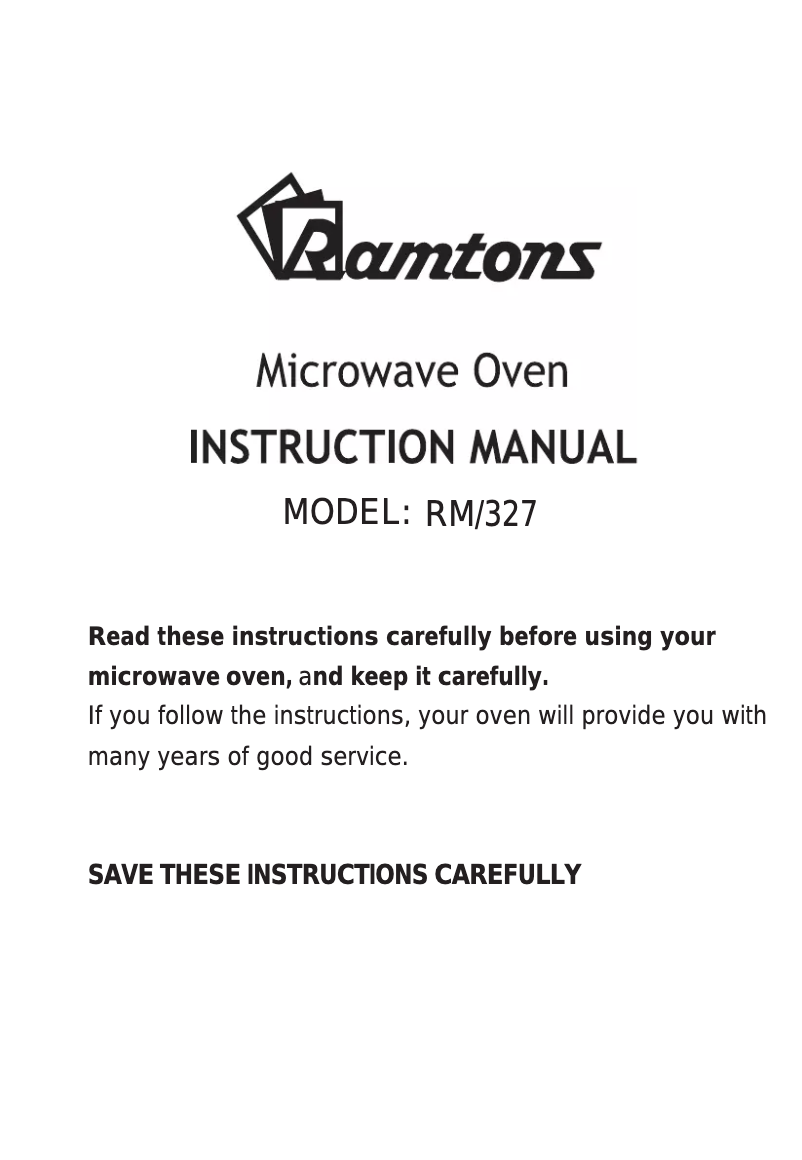 Ramtons

Microwave Oven

INSTRUCTION MANUAL

MODEL: RM/327

Read these instructions carefully before using your microwave oven, and keep it carefully.
If you follow the instructions, your oven will provide you with many years of good service.

SAVE THESE INSTRUCTIONS CAREFULLY